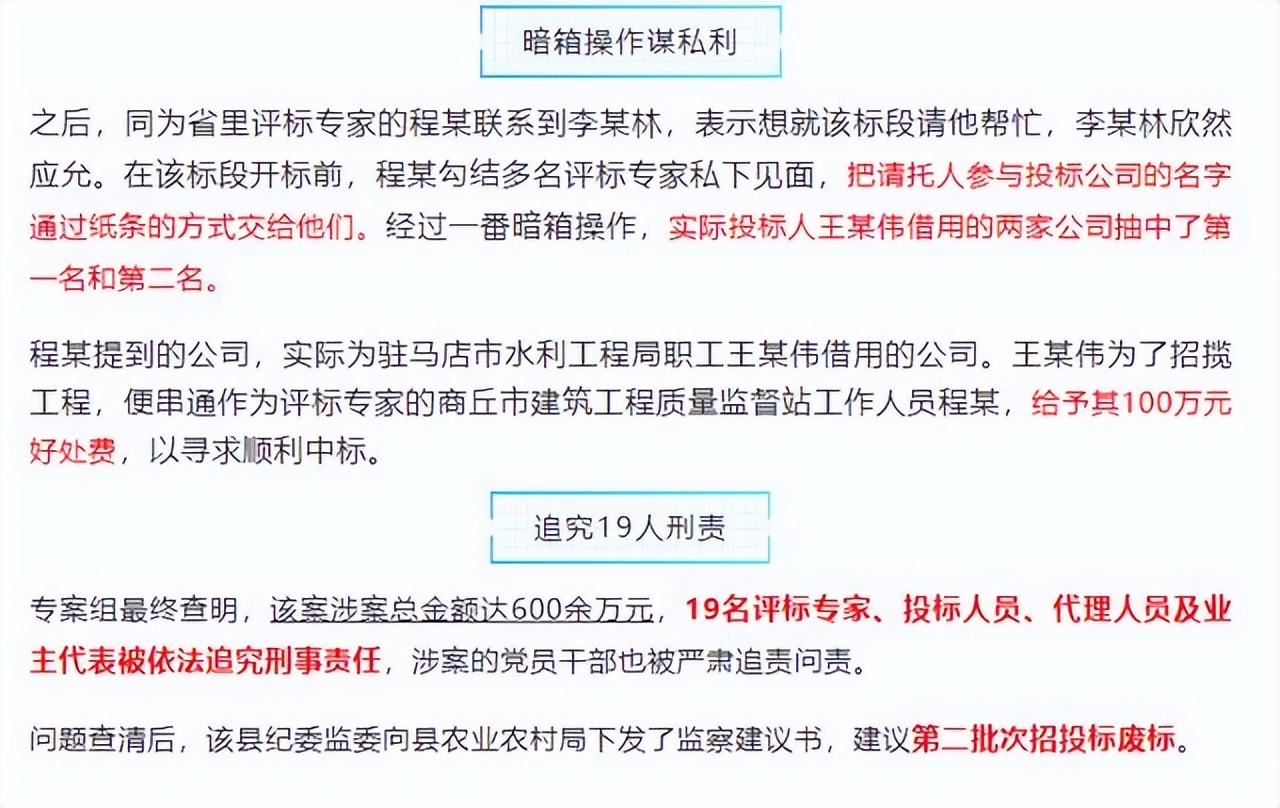 暗箱操作谋私利

之后，同为省里评标专家的程某联系到李某林，表示想就该标段请他帮忙，李某林欣然应允。在该标段开标前，程某勾结多名评标专家私下见面，把请托人参与投标公司的名字通过纸条的方式交给他们。经过一番暗箱操作，实际投标人王某伟借用的两家公司抽中了第一名和第二名。

程某提到的公司，实际为驻马店市水利工程局职工王某伟借用的公司。王某伟为了招揽工程，便串通作为评标专家的商丘市建筑工程质量监督站工作人员程某，给予其100万元好处费，以寻求顺利中标。

追究19人刑责

专案组最终查明，该案涉案总金额达600余万元，19名评标专家、投标人员、代理人员及业主代表被依法追究刑事责任，涉案的党员干部也被严肃追责问责。

问题查清后，该县纪委监委向县农业农村局下发了监察建议书，建议第二批次招投标废标。